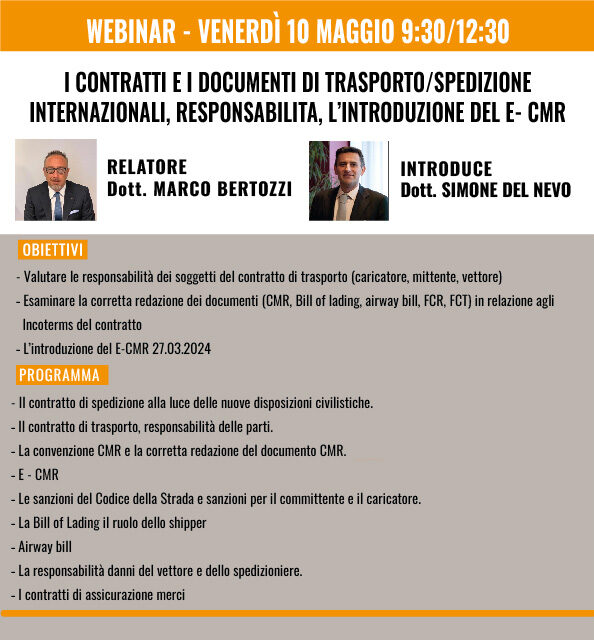 WEBINAR - VENERDÌ 10 MAGGIO 9:30/12:30

I CONTRATTI E I DOCUMENTI DI TRASPORTO/SPEDIZIONE INTERNAZIONALI, RESPONSABILITA, L'INTRODUZIONE DEL E- CMR

RELATORE
Dott. MARCO BERTOZZI

INTRODUCE
Dott. SIMONE DEL NEVO

OBIETTIVI

- Valutare le responsabilità dei soggetti del contratto di trasporto (caricatore, mittente, vettore)
- Esaminare la corretta redazione dei documenti (CMR, Bill of lading, airway bill, FCR, FCT) in relazione agli Incoterms del contratto
- L'introduzione del E-CMR 27.03.2024

PROGRAMMA

- Il contratto di spedizione alla luce delle nuove disposizioni civilistiche.
- Il contratto di trasporto, responsabilità delle parti.
- La convenzione CMR e la corretta redazione del documento CMR.
- E - CMR
- Le sanzioni del Codice della Strada e sanzioni per il committente e il caricatore.
- La Bill of Lading il ruolo dello shipper
- Airway bill
- La responsabilità danni del vettore e dello spedizioniere.
- I contratti di assicurazione merci